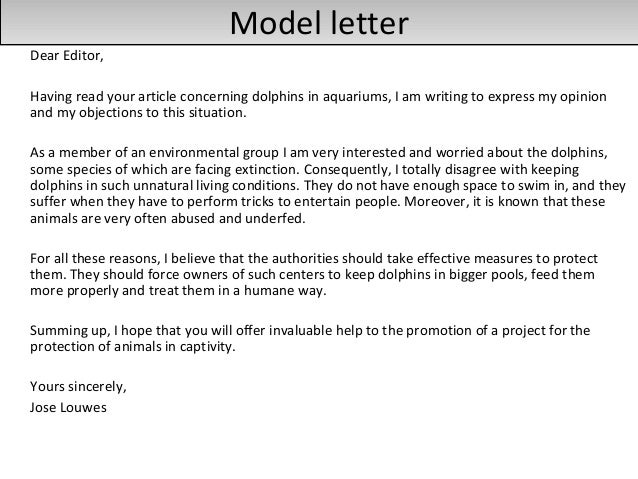 Model letter

Dear Editor,

Having read your article concerning dolphins in aquariums, I am writing to express my opinion and my objections to this situation.

As a member of an environmental group I am very interested and worried about the dolphins, some species of which are facing extinction. Consequently, I totally disagree with keeping dolphins in such unnatural living conditions. They do not have enough space to swim in, and they suffer when they have to perform tricks to entertain people. Moreover, it is known that these animals are very often abused and underfed.

For all these reasons, I believe that the authorities should take effective measures to protect them. They should force owners of such centers to keep dolphins in bigger pools, feed them more properly and treat them in a humane way.

Summing up, I hope that you will offer invaluable help to the promotion of a project for the protection of animals in captivity.

Yours sincerely,
Jose Louwes